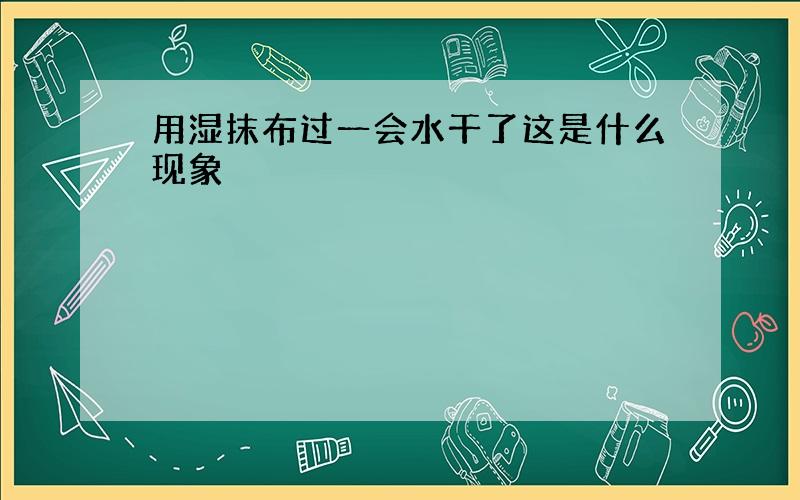 用湿抹布过一会水干了这是什么现象